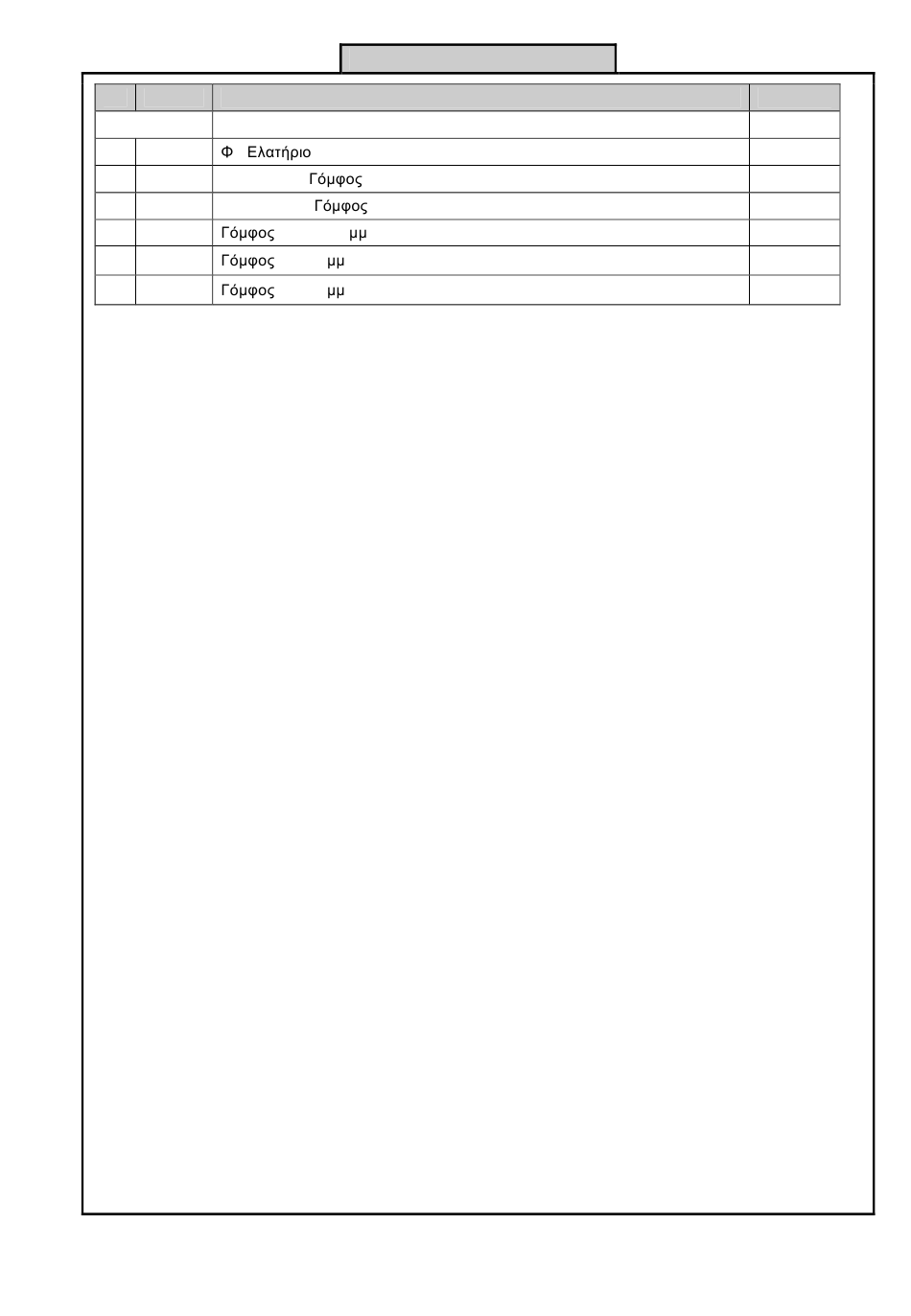 |  |  |  |  |
|---|---|---|---|
|  |  |  |  |
|  |  | Φ Ελατήριο |  |
|  |  | Γόμφος |  |
|  |  | Γόμφος |  |
|  |  | Γόμφος μμ |  |
|  |  | Γόμφος μμ |  |
|  |  | Γόμφος μμ |  |